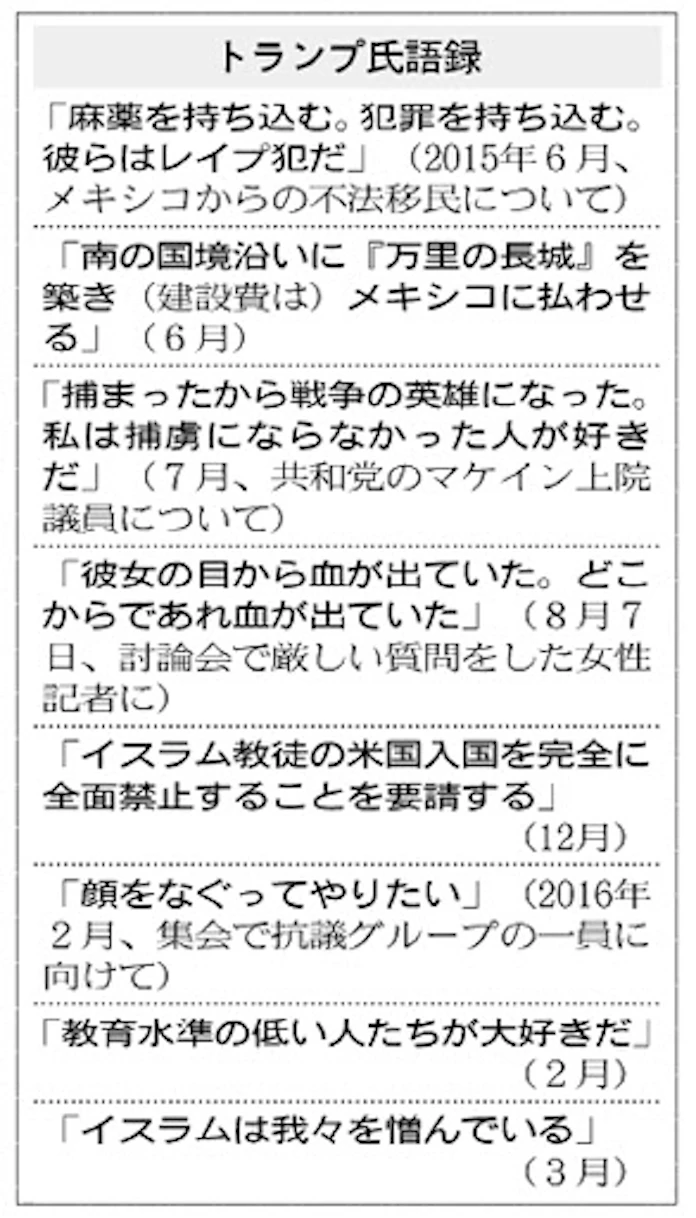 トランプ氏語録

「麻薬を持ち込む。犯罪を持ち込む。彼らはレイプ犯だ」（2015年６月、メキシコからの不法移民について）

「南の国境沿いに『万里の長城』を築き（建設費は）メキシコに払わせる」（６月）

「捕まったから戦争の英雄になった。私は捕虜にならなかった人が好きだ」（７月、共和党のマケイン上院議員について）

「彼女の目から血が出ていた。どこからであれ血が出ていた」（８月７日、討論会で厳しい質問をした女性記者に）

「イスラム教徒の米国入国を完全に全面禁止することを要請する」（12月）

「顔をなぐってやりたい」（2016年２月、集会で抗議グループの一員に向けて）

「教育水準の低い人たちが大好きだ」（２月）

「イスラムは我々を憎んでいる」（３月）